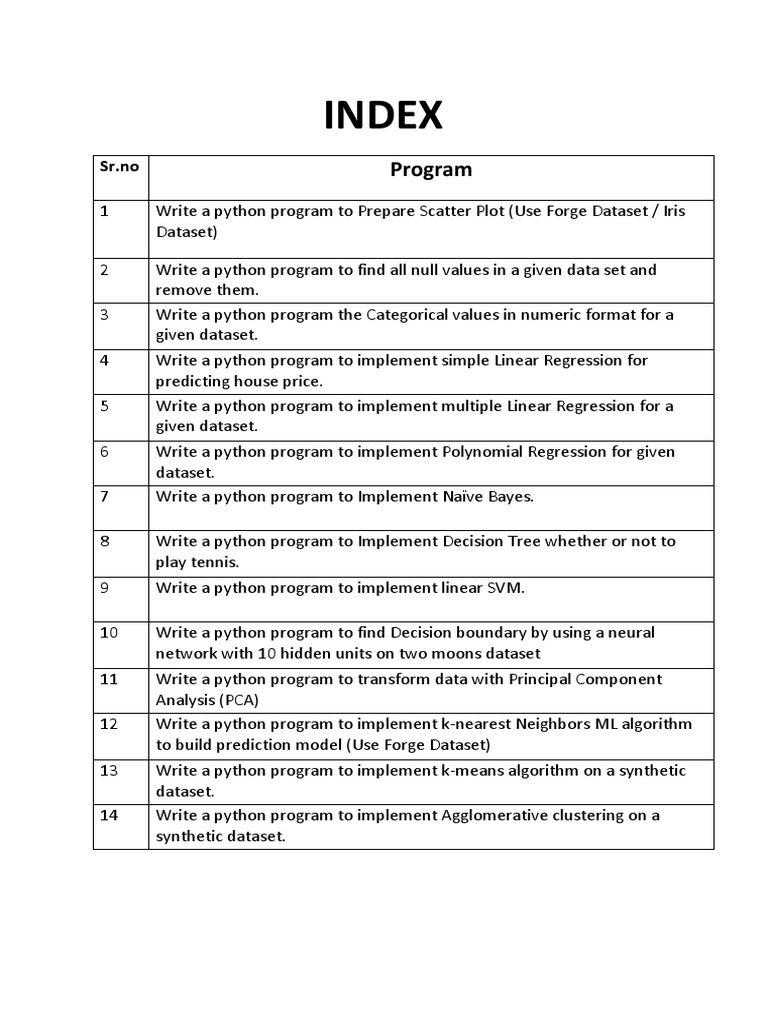 INDEX

| Sr.no | Program |
|---|---|
| 1 | Write a python program to Prepare Scatter Plot (Use Forge Dataset / Iris Dataset) |
| 2 | Write a python program to find all null values in a given data set and remove them. |
| 3 | Write a python program the Categorical values in numeric format for a given dataset. |
| 4 | Write a python program to implement simple Linear Regression for predicting house price. |
| 5 | Write a python program to implement multiple Linear Regression for a given dataset. |
| 6 | Write a python program to implement Polynomial Regression for given dataset. |
| 7 | Write a python program to Implement Naïve Bayes. |
| 8 | Write a python program to Implement Decision Tree whether or not to play tennis. |
| 9 | Write a python program to implement linear SVM. |
| 10 | Write a python program to find Decision boundary by using a neural network with 10 hidden units on two moons dataset |
| 11 | Write a python program to transform data with Principal Component Analysis (PCA) |
| 12 | Write a python program to implement k-nearest Neighbors ML algorithm to build prediction model (Use Forge Dataset) |
| 13 | Write a python program to implement k-means algorithm on a synthetic dataset. |
| 14 | Write a python program to implement Agglomerative clustering on a synthetic dataset. |